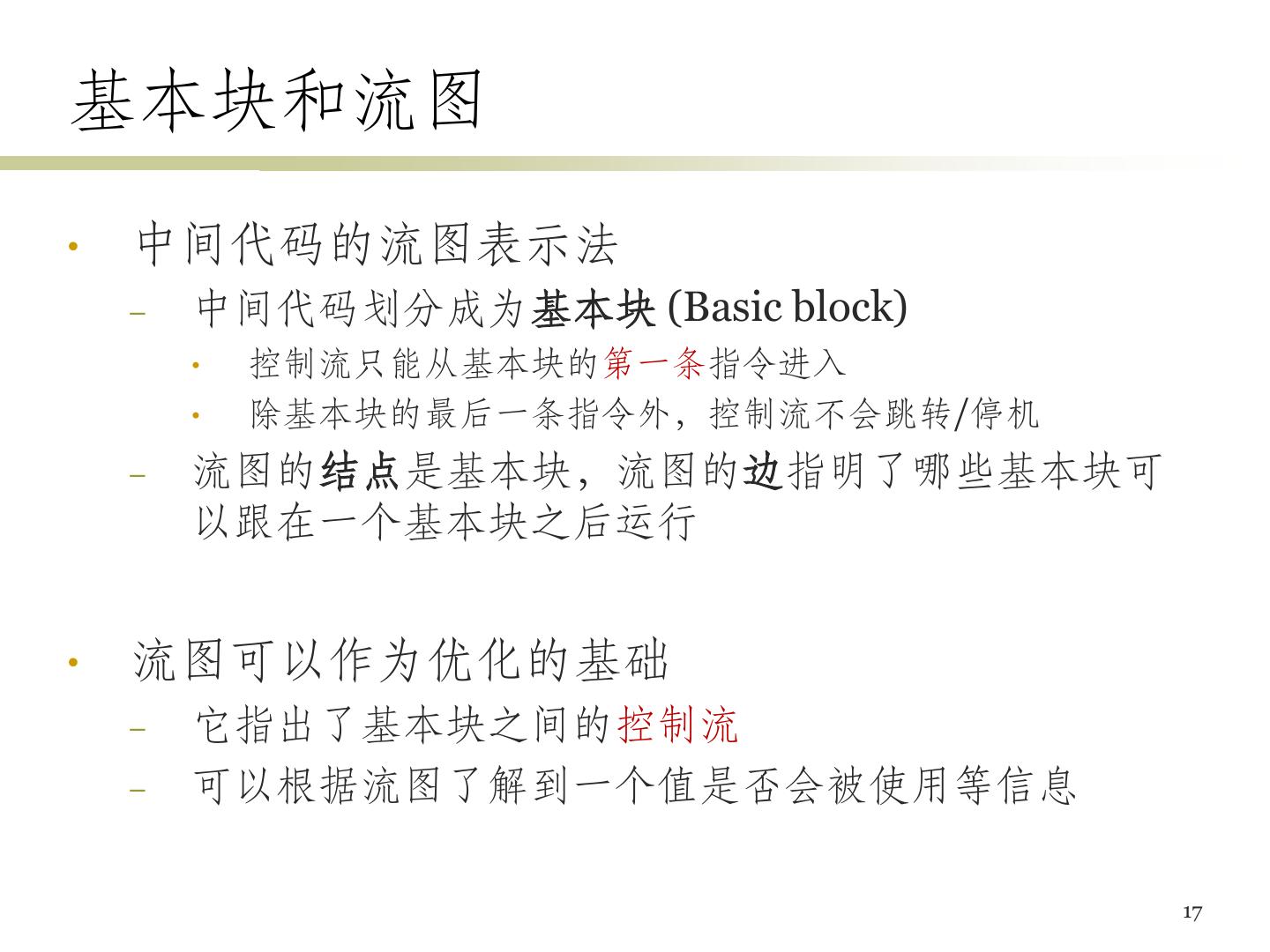 基本块和流图

• 中间代码的流图表示法
– 中间代码划分成为基本块 (Basic block)
• 控制流只能从基本块的第一条指令进入
• 除基本块的最后一条指令外，控制流不会跳转/停机
– 流图的结点是基本块，流图的边指明了哪些基本块可以跟在一个基本块之后运行

• 流图可以作为优化的基础
– 它指出了基本块之间的控制流
– 可以根据流图了解到一个值是否会被使用等信息

17